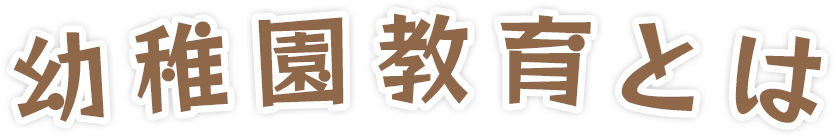 幼稚園教育とは